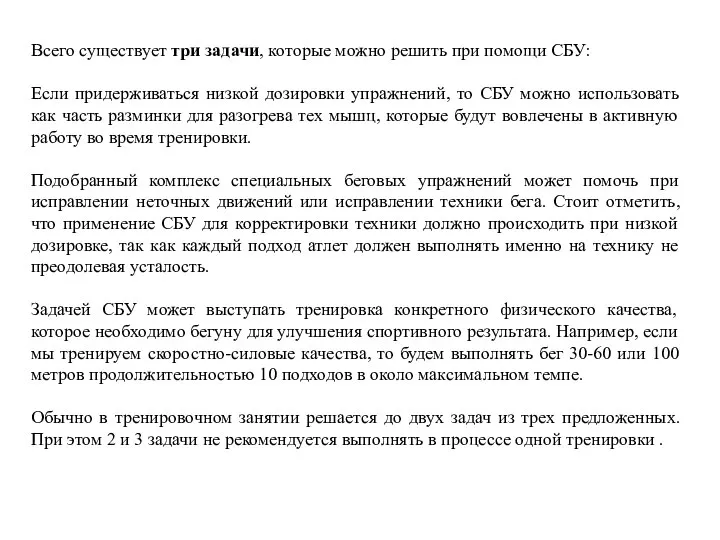 Всего существует три задачи, которые можно решить при помощи СБУ:

Если придерживаться низкой дозировки упражнений, то СБУ можно использовать как часть разминки для разогрева тех мышц, которые будут вовлечены в активную работу во время тренировки.

Подобранный комплекс специальных беговых упражнений может помочь при исправлении неточных движений или исправлении техники бега. Стоит отметить, что применение СБУ для корректировки техники должно происходить при низкой дозировке, так как каждый подход атлет должен выполнять именно на технику не преодолевая усталость.

Задачей СБУ может выступать тренировка конкретного физического качества, которое необходимо бегуну для улучшения спортивного результата. Например, если мы тренируем скоростно-силовые качества, то будем выполнять бег 30-60 или 100 метров продолжительностью 10 подходов в около максимальном темпе.

Обычно в тренировочном занятии решается до двух задач из трех предложенных. При этом 2 и 3 задачи не рекомендуется выполнять в процессе одной тренировки .